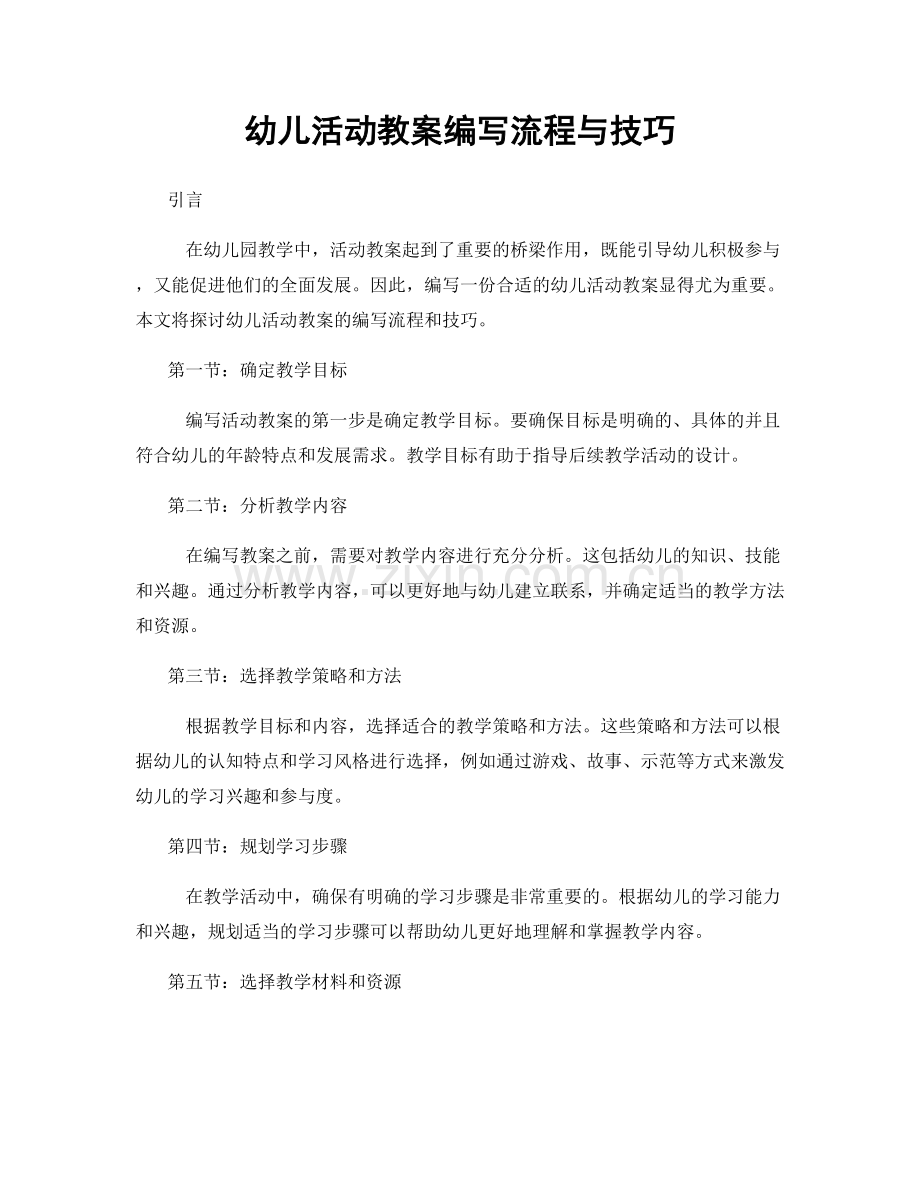 幼儿活动教案编写流程与技巧

引言

在幼儿园教学中，活动教案起到了重要的桥梁作用，既能引导幼儿积极参与，又能促进他们的全面发展。因此，编写一份合适的幼儿活动教案显得尤为重要。本文将探讨幼儿活动教案的编写流程和技巧。

第一节：确定教学目标

编写活动教案的第一步是确定教学目标。要确保目标是明确的、具体的并且符合幼儿的年龄特点和发展需求。教学目标有助于指导后续教学活动的设计。

第二节：分析教学内容

在编写教案之前，需要对教学内容进行充分分析。这包括幼儿的知识、技能和兴趣。通过分析教学内容，可以更好地与幼儿建立联系，并确定适当的教学方法和资源。

第三节：选择教学策略和方法

根据教学目标和内容，选择适合的教学策略和方法。这些策略和方法可以根据幼儿的认知特点和学习风格进行选择，例如通过游戏、故事、示范等方式来激发幼儿的学习兴趣和参与度。

第四节：规划学习步骤

在教学活动中，确保有明确的学习步骤是非常重要的。根据幼儿的学习能力和兴趣，规划适当的学习步骤可以帮助幼儿更好地理解和掌握教学内容。

第五节：选择教学材料和资源

www.zixin.com.cn